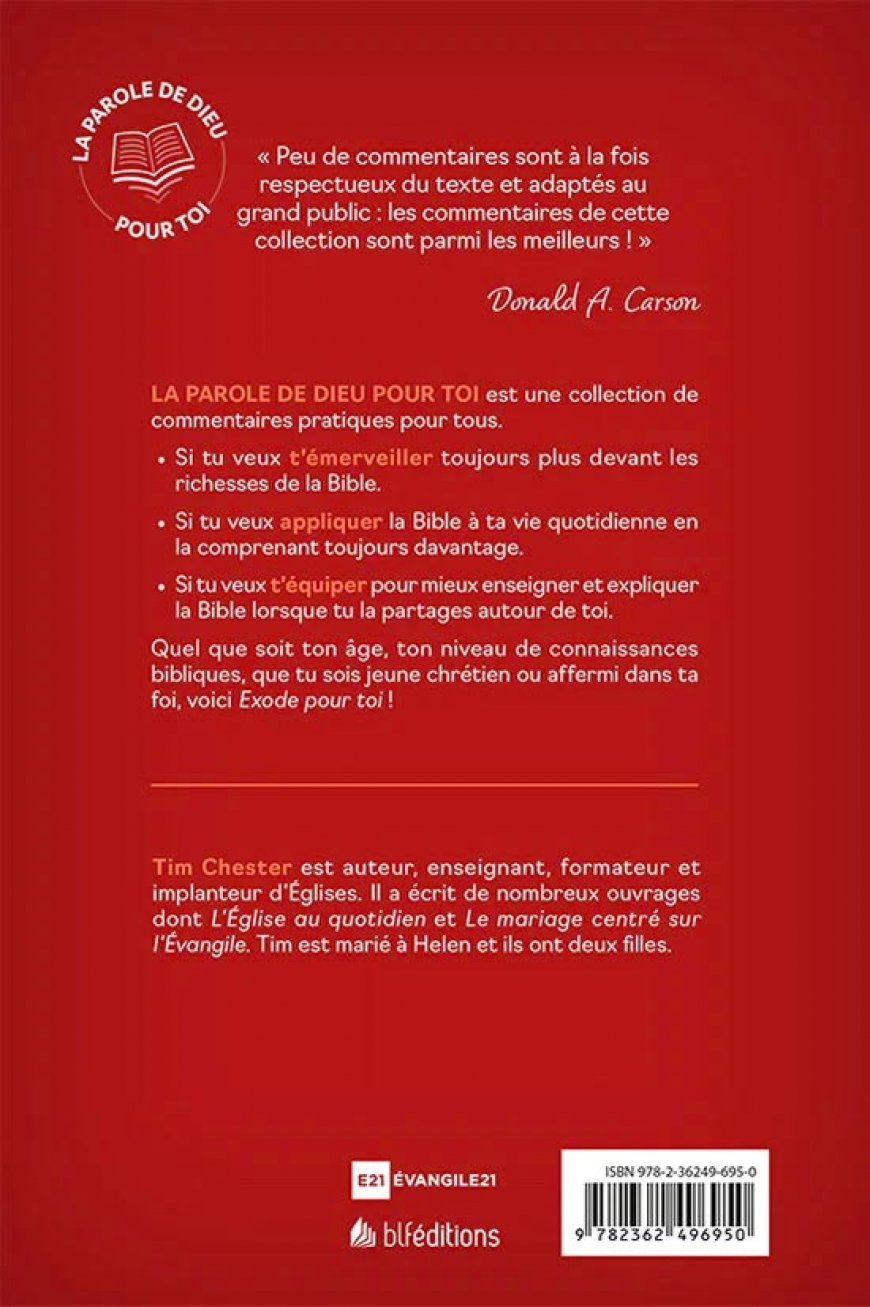 LA PAROLE DE DIEU POUR TOI

« Peu de commentaires sont à la fois respectueux du texte et adaptés au grand public : les commentaires de cette collection sont parmi les meilleurs ! »

Donald A. Carson

LA PAROLE DE DIEU POUR TOI est une collection de commentaires pratiques pour tous.

• Si tu veux t'émerveiller toujours plus devant les richesses de la Bible.

• Si tu veux appliquer la Bible à ta vie quotidienne en la comprenant toujours davantage.

• Si tu veux t'équiper pour mieux enseigner et expliquer la Bible lorsque tu la partages autour de toi.

Quel que soit ton âge, ton niveau de connaissances bibliques, que tu sois jeune chrétien ou affermi dans ta foi, voici Exode pour toi !

Tim Chester est auteur, enseignant, formateur et implanteur d'Églises. Il a écrit de nombreux ouvrages dont L'Église au quotidien et Le mariage centré sur l'Évangile. Tim est marié à Helen et ils ont deux filles.

E21 ÉVANGILE21

blféditions

ISBN 978-2-36249-695-0

9 782362 496950